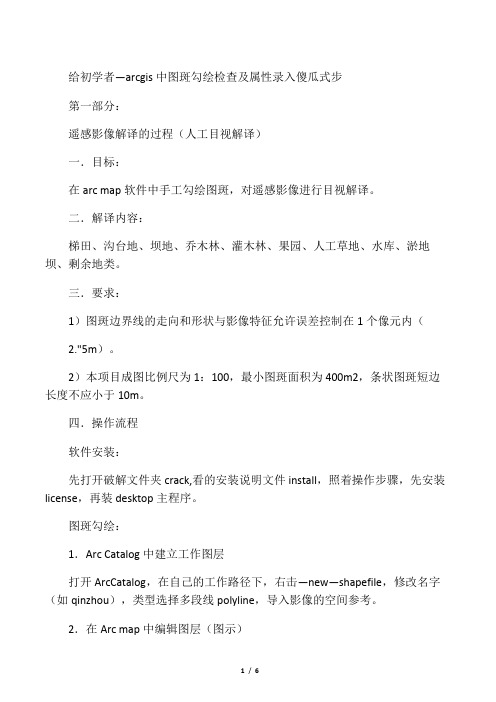 给初学者—arcgis 中图斑勾绘检查及属性录入傻瓜式步

第一部分：

遥感影像解译的过程（人工目视解译）

一．目标：

在 arc map 软件中手工勾绘图斑，对遥感影像进行目视解译。

二．解译内容：

梯田、沟台地、坝地、乔木林、灌木林、果园、人工草地、水库、淤地坝、剩余地类。

三．要求：

1）图斑边界线的走向和形状与影像特征允许误差控制在 1 个像元内（

2."5m）。

2）本项目成图比例尺为 1：100，最小图斑面积为 400m2，条状图斑短边长度不应小于 10m。

四．操作流程

软件安装：

先打开破解文件夹 crack,看的安装说明文件 install，照着操作步骤，先安装 license，再装 desktop 主程序。

图斑勾绘：

1．Arc Catalog 中建立工作图层

打开 ArcCatalog，在自己的工作路径下，右击—new—shapefile，修改名字（如 qinzhou），类型选择多段线 polyline，导入影像的空间参考。

2．在 Arc map 中编辑图层（图示）

1 / 6